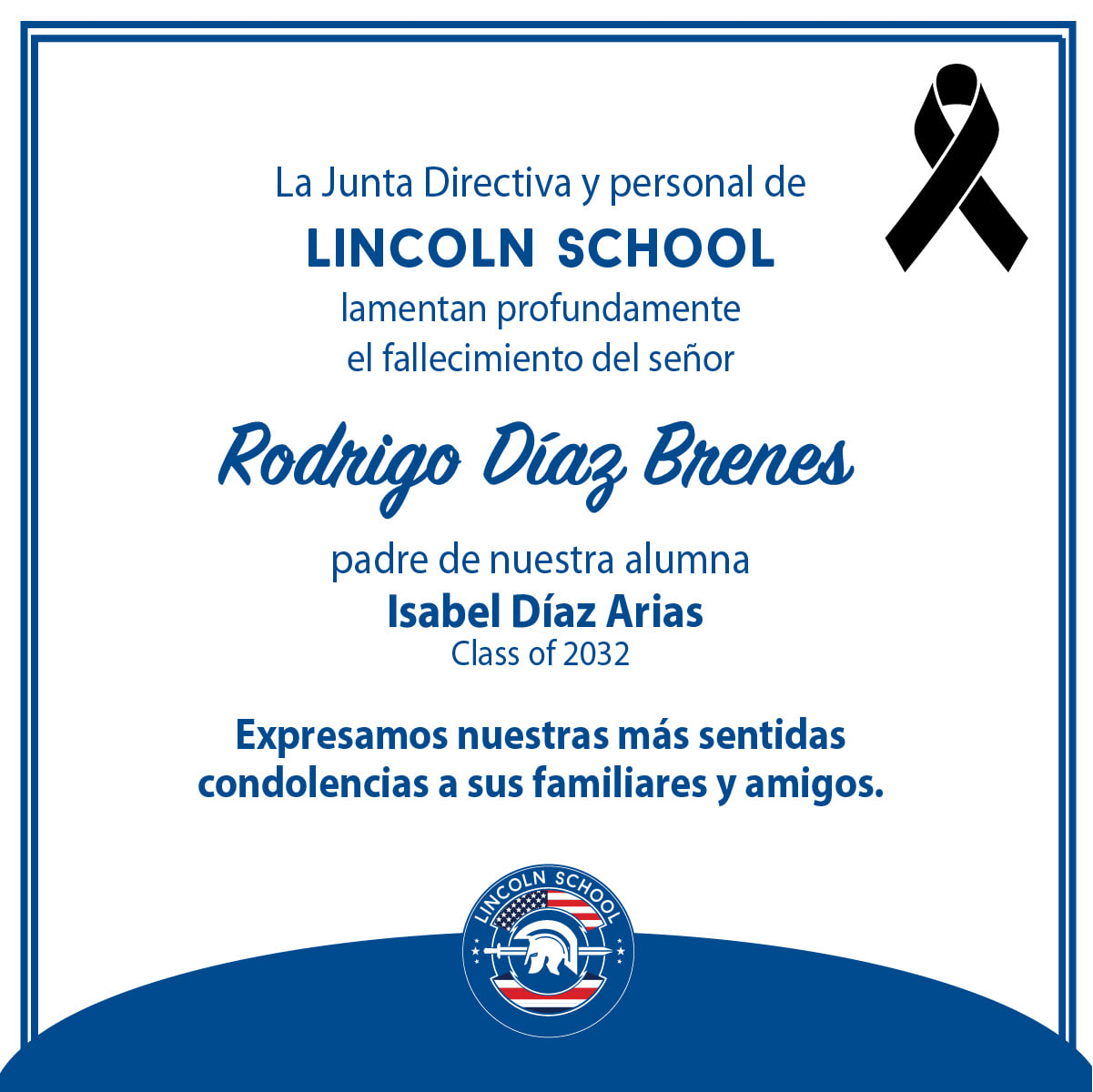 La Junta Directiva y personal de
LINCOLN SCHOOL
lamentan profundamente
el fallecimiento del señor

Rodrigo Díaz Brenes

padre de nuestra alumna
Isabel Díaz Arias
Class of 2032

Expresamos nuestras más sentidas condolencias a sus familiares y amigos.

LINCOLN SCHOOL